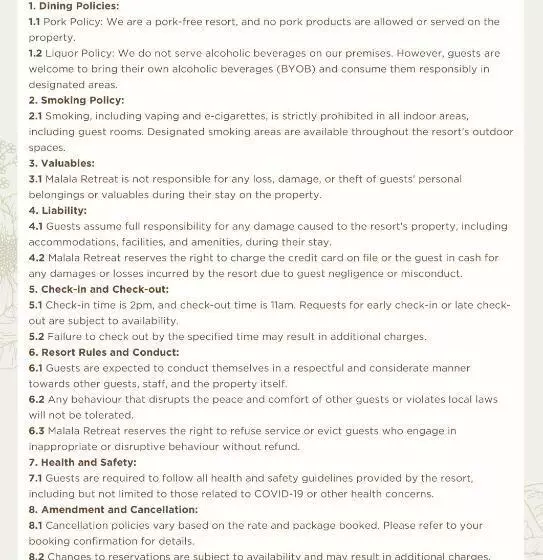 1. Dining Policies:
1.1 Pork Policy: We are a pork-free resort, and no pork products are allowed or served on the property.
1.2 Liquor Policy: We do not serve alcoholic beverages on our premises. However, guests are welcome to bring their own alcoholic beverages (BYOB) and consume them responsibly in designated areas.
2. Smoking Policy:
2.1 Smoking, including vaping and e-cigarettes, is strictly prohibited in all indoor areas, including guest rooms. Designated smoking areas are available throughout the resort's outdoor spaces.
3. Valuables:
3.1 Malala Retreat is not responsible for any loss, damage, or theft of guests' personal belongings or valuables during their stay on the property.
4. Liability:
4.1 Guests assume full responsibility for any damage caused to the resort's property, including accommodations, facilities, and amenities, during their stay.
4.2 Malala Retreat reserves the right to charge the credit card on file or the guest in cash for any damages or losses incurred by the resort due to guest negligence or misconduct.
5. Check-in and Check-out:
5.1 Check-in time is 2pm, and check-out time is 11am. Requests for early check-in or late check-out are subject to availability.
5.2 Failure to check out by the specified time may result in additional charges.
6. Resort Rules and Conduct:
6.1 Guests are expected to conduct themselves in a respectful and considerate manner towards other guests, staff, and the property itself.
6.2 Any behaviour that disrupts the peace and comfort of other guests or violates local laws will not be tolerated.
6.3 Malala Retreat reserves the right to refuse service or evict guests who engage in inappropriate or disruptive behaviour without refund.
7. Health and Safety:
7.1 Guests are required to follow all health and safety guidelines provided by the resort, including but not limited to those related to COVID-19 or other health concerns.
8. Amendment and Cancellation:
8.1 Cancellation policies vary based on the rate and package booked. Please refer to your booking confirmation for details.
8.2 Changes to reservations are subject to availability and may result in additional charges.